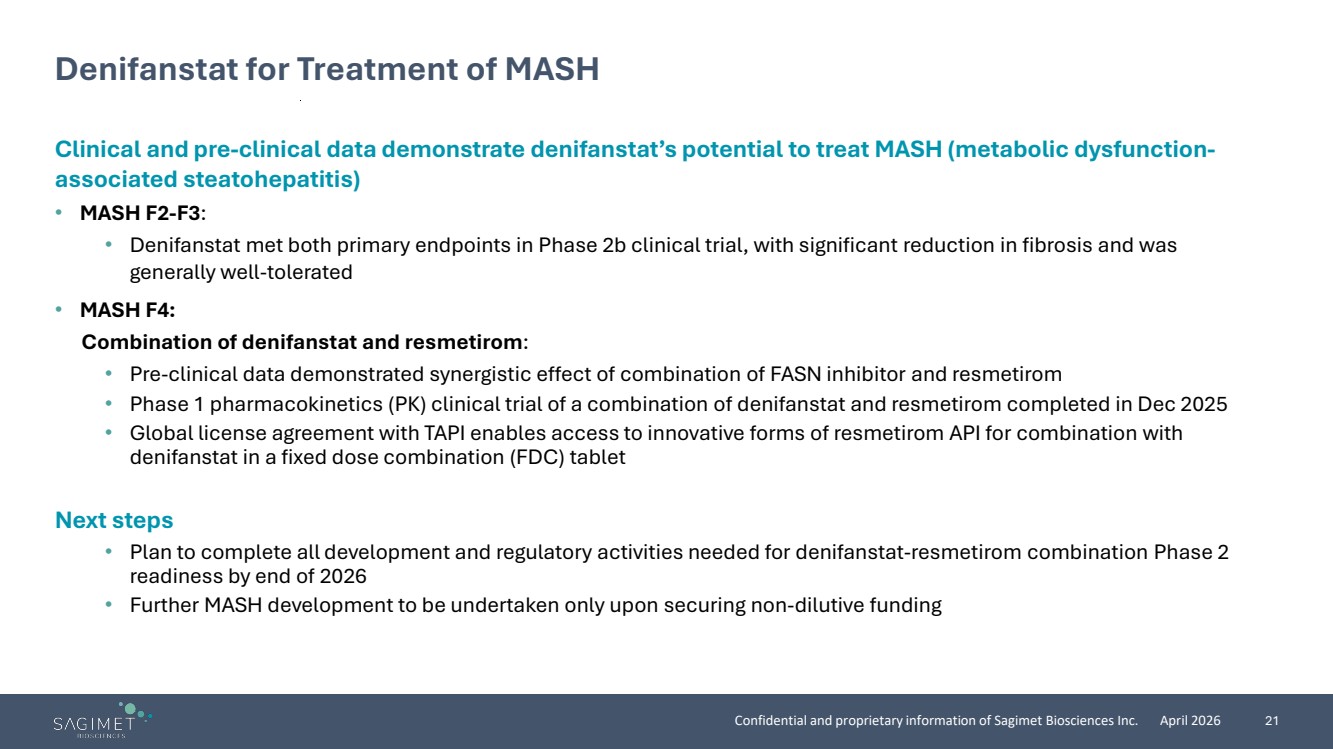 Denifanstat for Treatment of MASH

Clinical and pre-clinical data demonstrate denifanstat's potential to treat MASH (metabolic dysfunction-associated steatohepatitis)

• MASH F2-F3:
  • Denifanstat met both primary endpoints in Phase 2b clinical trial, with significant reduction in fibrosis and was generally well-tolerated

• MASH F4:
Combination of denifanstat and resmetirom:
  • Pre-clinical data demonstrated synergistic effect of combination of FASN inhibitor and resmetirom
  • Phase 1 pharmacokinetics (PK) clinical trial of a combination of denifanstat and resmetirom completed in Dec 2025
  • Global license agreement with TAPI enables access to innovative forms of resmetirom API for combination with denifanstat in a fixed dose combination (FDC) tablet

Next steps
  • Plan to complete all development and regulatory activities needed for denifanstat-resmetirom combination Phase 2 readiness by end of 2026
  • Further MASH development to be undertaken only upon securing non-dilutive funding

SAGIMET BIOSCIENCES

Confidential and proprietary information of Sagimet Biosciences Inc. April 2026 21